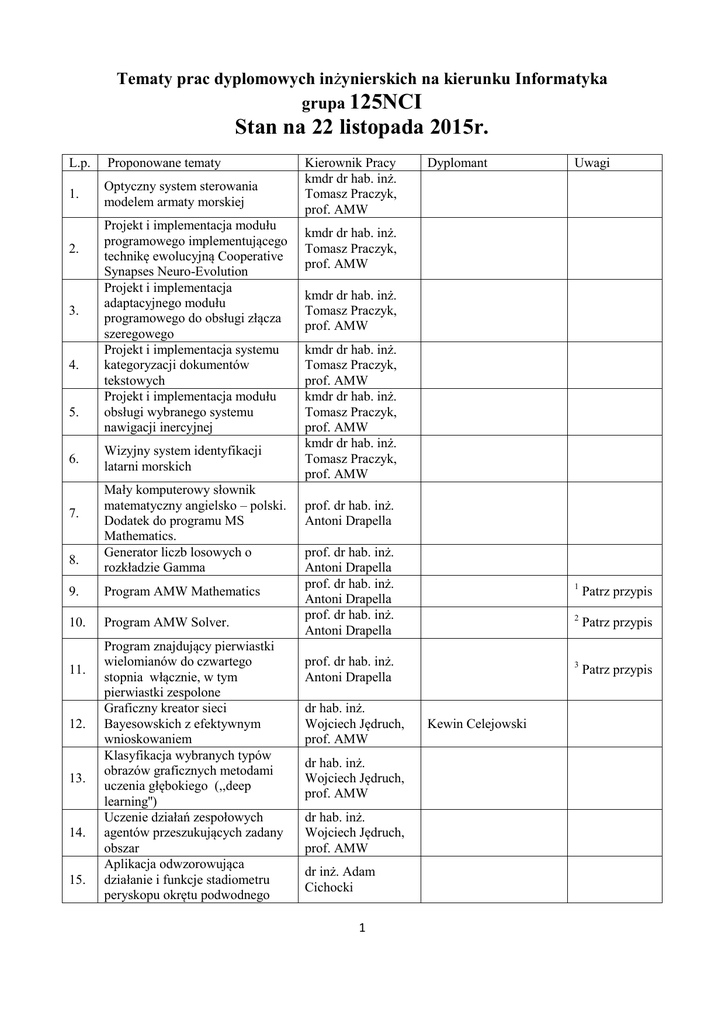 Tematy prac dyplomowych inżynierskich na kierunku Informatyka
grupa 125NCI
Stan na 22 listopada 2015r.

| L.p. | Proponowane tematy | Kierownik Pracy | Dyplomant | Uwagi |
|---|---|---|---|---|
| 1. | Optyczny system sterowania modelem armaty morskiej | kmdr dr hab. inż. Tomasz Praczyk, prof. AMW | | |
| 2. | Projekt i implementacja modułu programowego implementującego technikę ewolucyjną Cooperative Synapses Neuro-Evolution | kmdr dr hab. inż. Tomasz Praczyk, prof. AMW | | |
| 3. | Projekt i implementacja adaptacyjnego modułu programowego do obsługi złącza szeregowego | kmdr dr hab. inż. Tomasz Praczyk, prof. AMW | | |
| 4. | Projekt i implementacja systemu kategoryzacji dokumentów tekstowych | kmdr dr hab. inż. Tomasz Praczyk, prof. AMW | | |
| 5. | Projekt i implementacja modułu obsługi wybranego systemu nawigacji inercyjnej | kmdr dr hab. inż. Tomasz Praczyk, prof. AMW | | |
| 6. | Wizyjny system identyfikacji latarni morskich | kmdr dr hab. inż. Tomasz Praczyk, prof. AMW | | |
| 7. | Mały komputerowy słownik matematyczny angielsko – polski. Dodatek do programu MS Mathematics. | prof. dr hab. inż. Antoni Drapella | | |
| 8. | Generator liczb losowych o rozkładzie Gamma | prof. dr hab. inż. Antoni Drapella | | |
| 9. | Program AMW Mathematics | prof. dr hab. inż. Antoni Drapella | | $^1$ Patrz przypis |
| 10. | Program AMW Solver. | prof. dr hab. inż. Antoni Drapella | | $^2$ Patrz przypis |
| 11. | Program znajdujący pierwiastki wielomianów do czwartego stopnia włącznie, w tym pierwiastki zespolone | prof. dr hab. inż. Antoni Drapella | | $^3$ Patrz przypis |
| 12. | Graficzny kreator sieci Bayesowskich z efektywnym wnioskowaniem | dr hab. inż. Wojciech Jędruch, prof. AMW | Kewin Celejowski | |
| 13. | Klasyfikacja wybranych typów obrazów graficznych metodami uczenia głębokiego („deep learning") | dr hab. inż. Wojciech Jędruch, prof. AMW | | |
| 14. | Uczenie działań zespołowych agentów przeszukujących zadany obszar | dr hab. inż. Wojciech Jędruch, prof. AMW | | |
| 15. | Aplikacja odwzorowująca działanie i funkcje stadiometru peryskopu okrętu podwodnego | dr inż. Adam Cichocki | | |

1